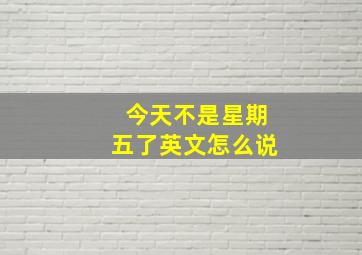 今天不是星期五了英文怎么说